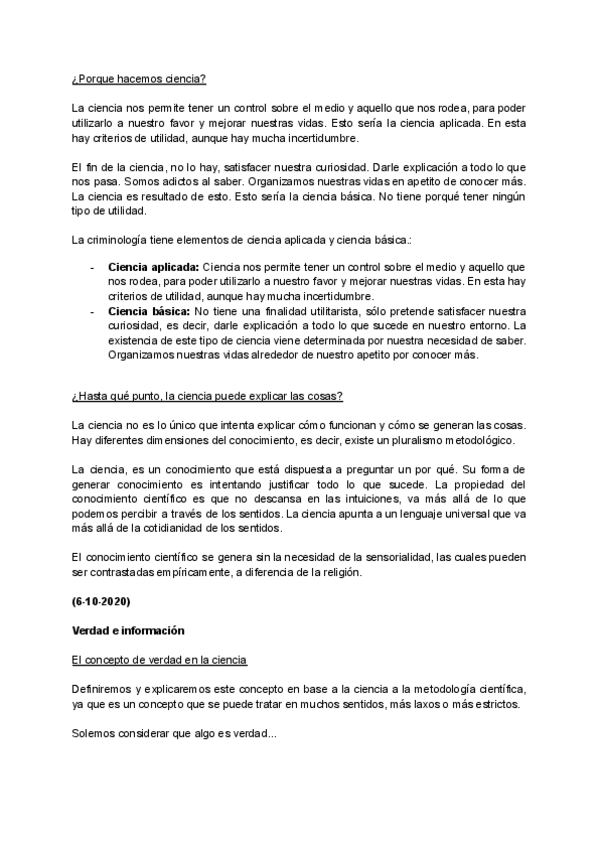 ¿Porque hacemos ciencia?

La ciencia nos permite tener un control sobre el medio y aquello que nos rodea, para poder utilizarlo a nuestro favor y mejorar nuestras vidas. Esto sería la ciencia aplicada. En esta hay criterios de utilidad, aunque hay mucha incertidumbre.

El fin de la ciencia, no lo hay, satisfacer nuestra curiosidad. Darle explicación a todo lo que nos pasa. Somos adictos al saber. Organizamos nuestras vidas en apetito de conocer más. La ciencia es resultado de esto. Esto sería la ciencia básica. No tiene porqué tener ningún tipo de utilidad.

La criminología tiene elementos de ciencia aplicada y ciencia básica.:

- **Ciencia aplicada:** Ciencia nos permite tener un control sobre el medio y aquello que nos rodea, para poder utilizarlo a nuestro favor y mejorar nuestras vidas. En esta hay criterios de utilidad, aunque hay mucha incertidumbre.
- **Ciencia básica:** No tiene una finalidad utilitarista, sólo pretende satisfacer nuestra curiosidad, es decir, darle explicación a todo lo que sucede en nuestro entorno. La existencia de este tipo de ciencia viene determinada por nuestra necesidad de saber. Organizamos nuestras vidas alrededor de nuestro apetito por conocer más.

¿Hasta qué punto, la ciencia puede explicar las cosas?

La ciencia no es lo único que intenta explicar cómo funcionan y cómo se generan las cosas. Hay diferentes dimensiones del conocimiento, es decir, existe un pluralismo metodológico.

La ciencia, es un conocimiento que está dispuesta a preguntar un por qué. Su forma de generar conocimiento es intentando justificar todo lo que sucede. La propiedad del conocimiento científico es que no descansa en las intuiciones, va más allá de lo que podemos percibir a través de los sentidos. La ciencia apunta a un lenguaje universal que va más allá de la cotidianidad de los sentidos.

El conocimiento científico se genera sin la necesidad de la sensorialidad, las cuales pueden ser contrastadas empíricamente, a diferencia de la religión.

**(6-10-2020)**

**Verdad e información**

El concepto de verdad en la ciencia

Definiremos y explicaremos este concepto en base a la ciencia a la metodología científica, ya que es un concepto que se puede tratar en muchos sentidos, más laxos o más estrictos.

Solemos considerar que algo es verdad...